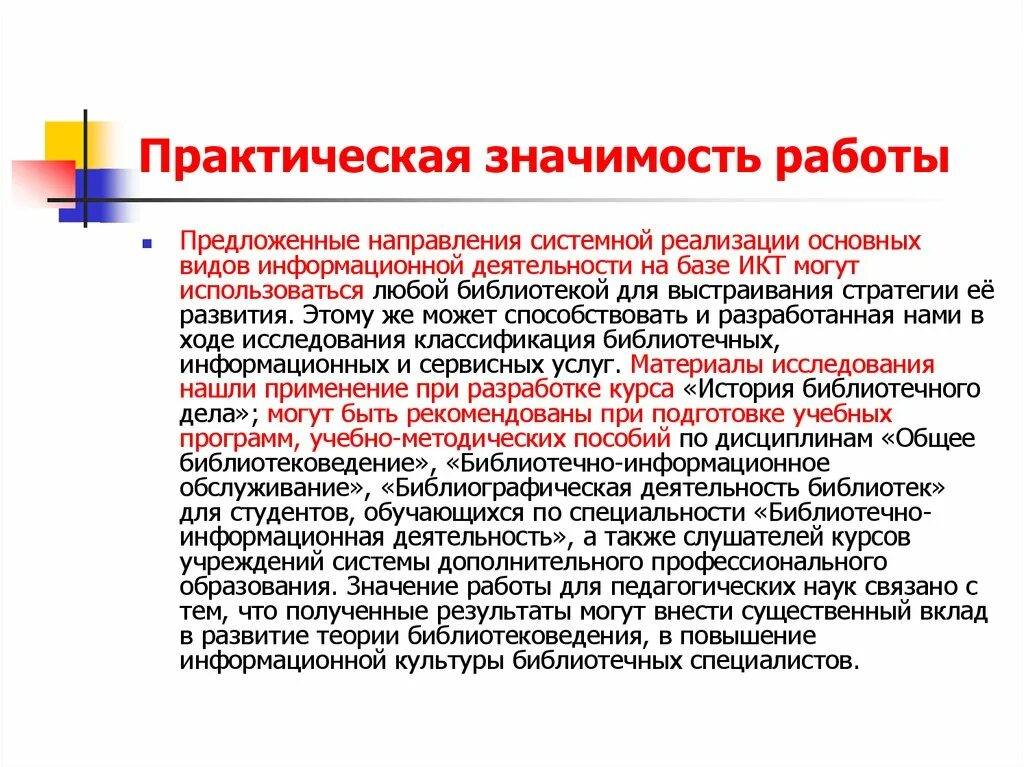 Практическая значимость работы

Предложенные направления системной реализации основных видов информационной деятельности на базе ИКТ могут использоваться любой библиотекой для выстраивания стратегии её развития. Этому же может способствовать и разработанная нами в ходе исследования классификация библиотечных, информационных и сервисных услуг. Материалы исследования нашли применение при разработке курса «История библиотечного дела»; могут быть рекомендованы при подготовке учебных программ, учебно-методических пособий по дисциплинам «Общее библиотековедение», «Библиотечно-информационное обслуживание», «Библиографическая деятельность библиотек» для студентов, обучающихся по специальности «Библиотечно-информационная деятельность», а также слушателей курсов учреждений системы дополнительного профессионального образования. Значение работы для педагогических наук связано с тем, что полученные результаты могут внести существенный вклад в развитие теории библиотековедения, в повышение информационной культуры библиотечных специалистов.